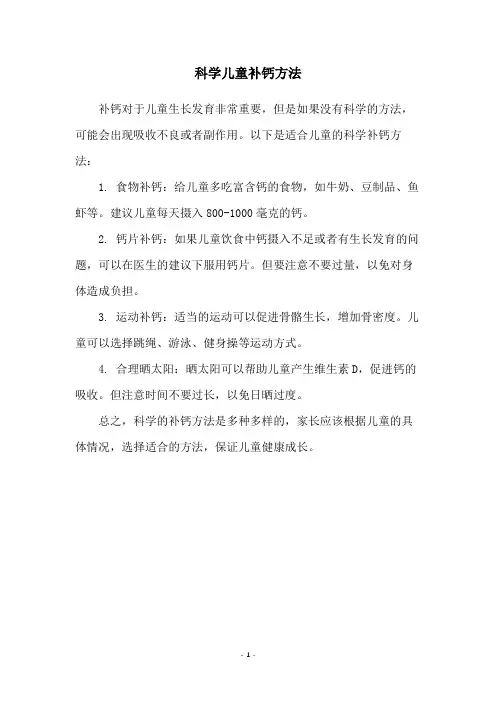 科学儿童补钙方法

补钙对于儿童生长发育非常重要，但是如果没有科学的方法，可能会出现吸收不良或者副作用。以下是适合儿童的科学补钙方法：

1. 食物补钙：给儿童多吃富含钙的食物，如牛奶、豆制品、鱼虾等。建议儿童每天摄入 800-1000 毫克的钙。

2. 钙片补钙：如果儿童饮食中钙摄入不足或者有生长发育的问题，可以在医生的建议下服用钙片。但要注意不要过量，以免对身体造成负担。

3. 运动补钙：适当的运动可以促进骨骼生长，增加骨密度。儿童可以选择跳绳、游泳、健身操等运动方式。

4. 合理晒太阳：晒太阳可以帮助儿童产生维生素 D，促进钙的吸收。但注意时间不要过长，以免日晒过度。

总之，科学的补钙方法是多种多样的，家长应该根据儿童的具体情况，选择适合的方法，保证儿童健康成长。

- 1 -